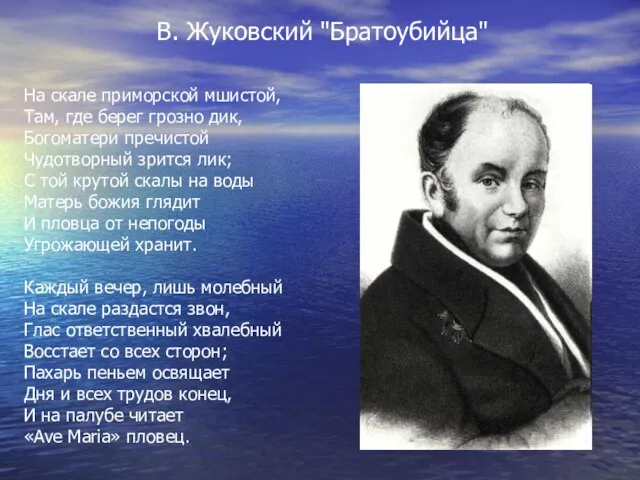 В. Жуковский "Братоубийца"

На скале приморской мшистой,
Там, где берег грозно дик,
Богоматери пречистой
Чудотворный зрится лик;
С той крутой скалы на воды
Матерь божия глядит
И пловца от непогоды
Угрожающей хранит.

Каждый вечер, лишь молебный
На скале раздастся звон,
Глас ответственный хвалебный
Восстает со всех сторон;
Пахарь пеньем освящает
Дня и всех трудов конец,
И на палубе читает
«Ave Maria» пловец.